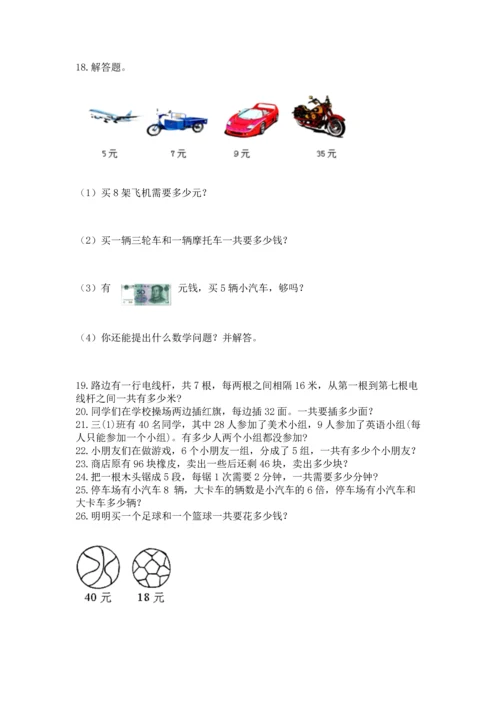 18. 解答题。

5元　7元　9元　35元

（1）买 8 架飞机需要多少元？

（2）买一辆三轮车和一辆摩托车一共要多少钱？

（3）有 50 元钱，买 5 辆小汽车，够吗？

（4）你还能提出什么数学问题？并解答。

19. 路边有一行电线杆，共 7 根，每两根之间相隔 16 米，从第一根到第七根电线杆之间一共有多少米？
20. 同学们在学校操场两边插红旗，每边插 32 面。一共要插多少面？
21. 三(1)班有 40 名同学，其中 28 人参加了美术小组，9 人参加了英语小组(每人只能参加一个小组)。有多少人两个小组都没参加？
22. 小朋友们在做游戏，6 个小朋友一组，分成了 5 组，一共有多少个小朋友？
23. 商店原有 96 块橡皮，卖出一些后还剩 46 块，卖出多少块？
24. 把一根木头锯成 5 段，每锯 1 次需要 2 分钟，一共需要多少分钟？
25. 停车场有小汽车 8 辆，大卡车的辆数是小汽车的 6 倍，停车场有小汽车和大卡车多少辆？
26. 明明买一个足球和一个篮球一共要花多少钱？

40 元　18 元